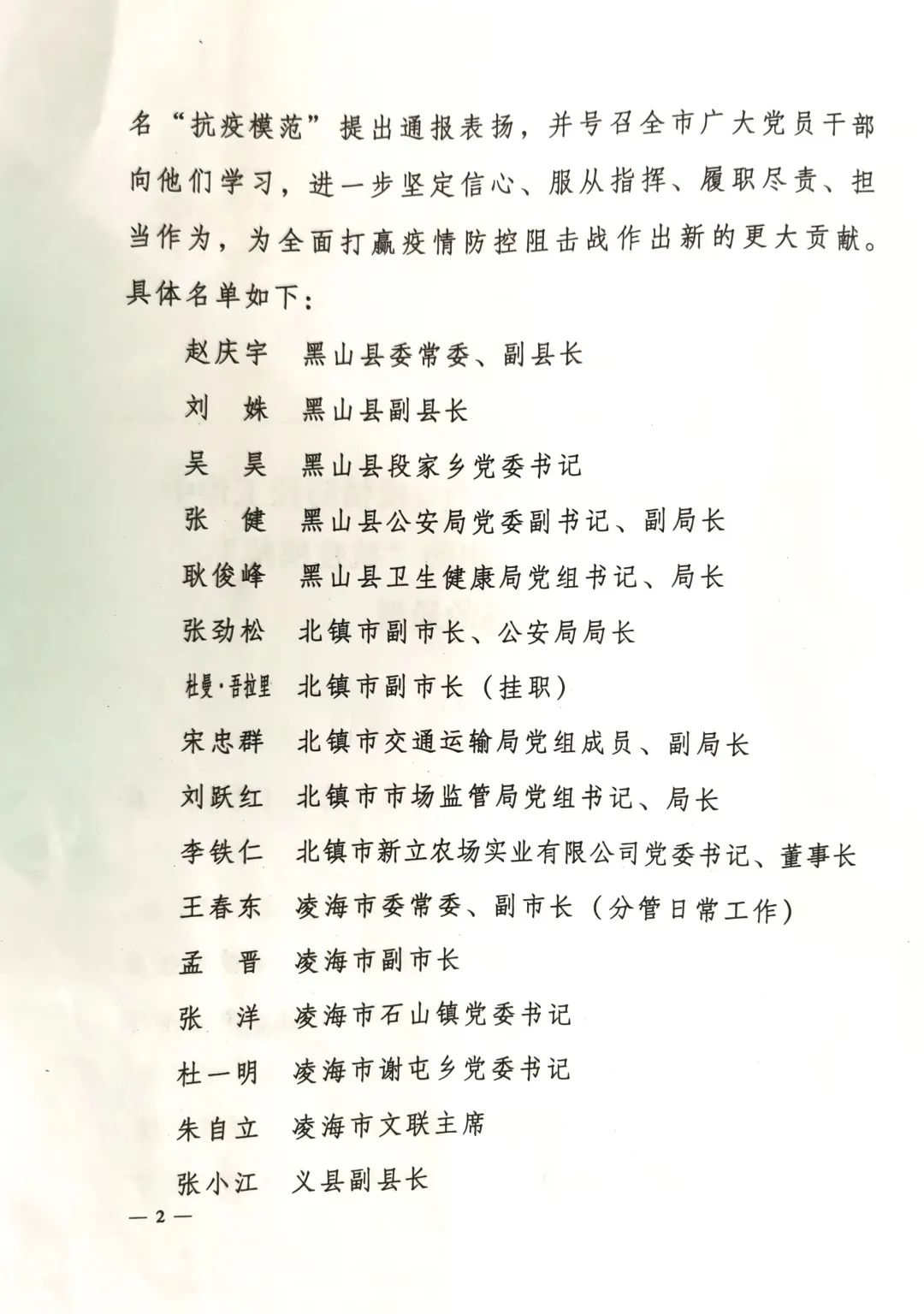 名“抗疫模范”提出通报表扬，并号召全市广大党员干部向他们学习，进一步坚定信心、服从指挥、履职尽责、担当作为，为全面打赢疫情防控阻击战作出新的更大贡献。具体名单如下：

赵庆宇　黑山县委常委、副县长
刘　姝　黑山县副县长
吴　昊　黑山县段家乡党委书记
张　健　黑山县公安局党委副书记、副局长
耿俊峰　黑山县卫生健康局党组书记、局长
张劲松　北镇市副市长、公安局局长
杜曼·吾拉里　北镇市副市长（挂职）
宋忠群　北镇市交通运输局党组成员、副局长
刘跃红　北镇市市场监管局党组书记、局长
李铁仁　北镇市新立农场实业有限公司党委书记、董事长
王春东　凌海市委常委、副市长（分管日常工作）
孟　晋　凌海市副市长
张　洋　凌海市石山镇党委书记
杜一明　凌海市谢屯乡党委书记
朱自立　凌海市文联主席
张小江　义县副县长

— 2 —